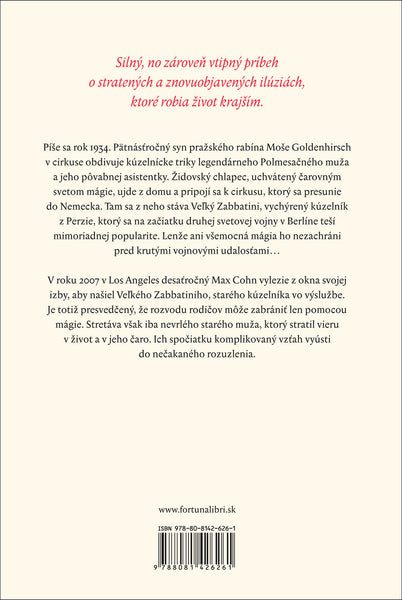 Silný, no zároveň vtipný príbeh o stratených a znovuobjavených ilúziách, ktoré robia život krajším.

Píše sa rok 1934. Pätnásťročný syn pražského rabína Moše Goldenhirsch v cirkuse obdivuje kúzelnícke triky legendárneho Polmesačného muža a jeho pôvabnej asistentky. Židovský chlapec, uchvátený čarovným svetom mágie, ujde z domu a pripojí sa k cirkusu, ktorý sa presunie do Nemecka. Tam sa z neho stáva Veľký Zabbatini, vychýrený kúzelník z Perzie, ktorý sa na začiatku druhej svetovej vojny v Berlíne teší mimoriadnej popularite. Lenže ani všemocná mágia ho nezachráni pred krutými vojnovými udalosťami…

V roku 2007 v Los Angeles desaťročný Max Cohn vylezie z okna svojej izby, aby našiel Veľkého Zabbatiniho, starého kúzelníka vo výslužbe. Je totiž presvedčený, že rozvodu rodičov môže zabrániť len pomocou mágie. Stretáva však iba nevrlého starého muža, ktorý stratil vieru v život a v jeho čaro. Ich spočiatku komplikovaný vzťah vyústi do nečakaného rozuzlenia.

www.fortunalibri.sk

ISBN 978-80-8142-626-1

9 788081 426261